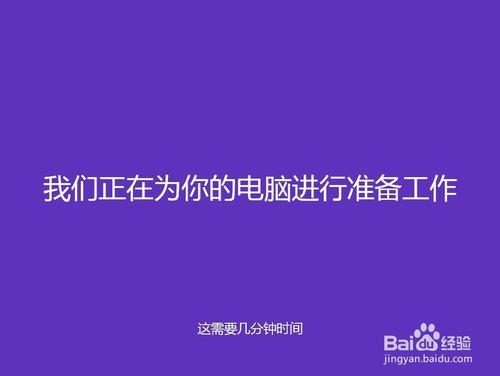 我们正在为你的电脑进行准备工作

这需要几分钟时间

Baidu经验
jingyan.baidu.com